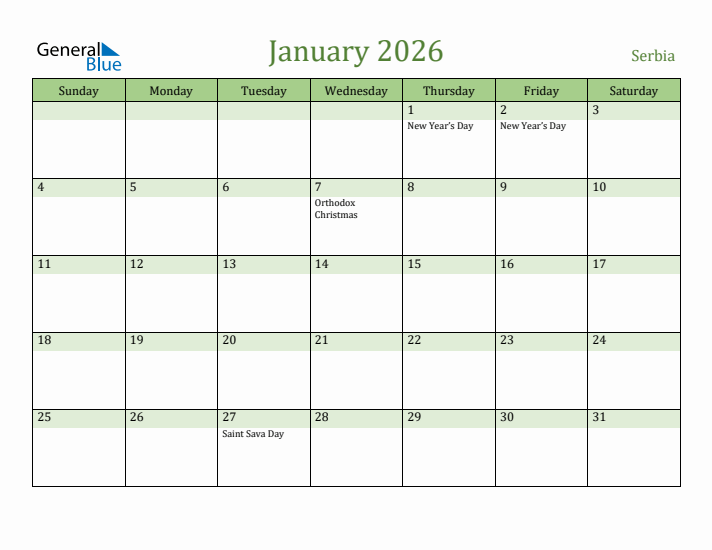 General Blue

January 2026

Serbia

| Sunday | Monday | Tuesday | Wednesday | Thursday | Friday | Saturday |
|---|---|---|---|---|---|---|
| | | | | 1 New Year's Day | 2 New Year's Day | 3 |
| 4 | 5 | 6 | 7 Orthodox Christmas | 8 | 9 | 10 |
| 11 | 12 | 13 | 14 | 15 | 16 | 17 |
| 18 | 19 | 20 | 21 | 22 | 23 | 24 |
| 25 | 26 | 27 Saint Sava Day | 28 | 29 | 30 | 31 |